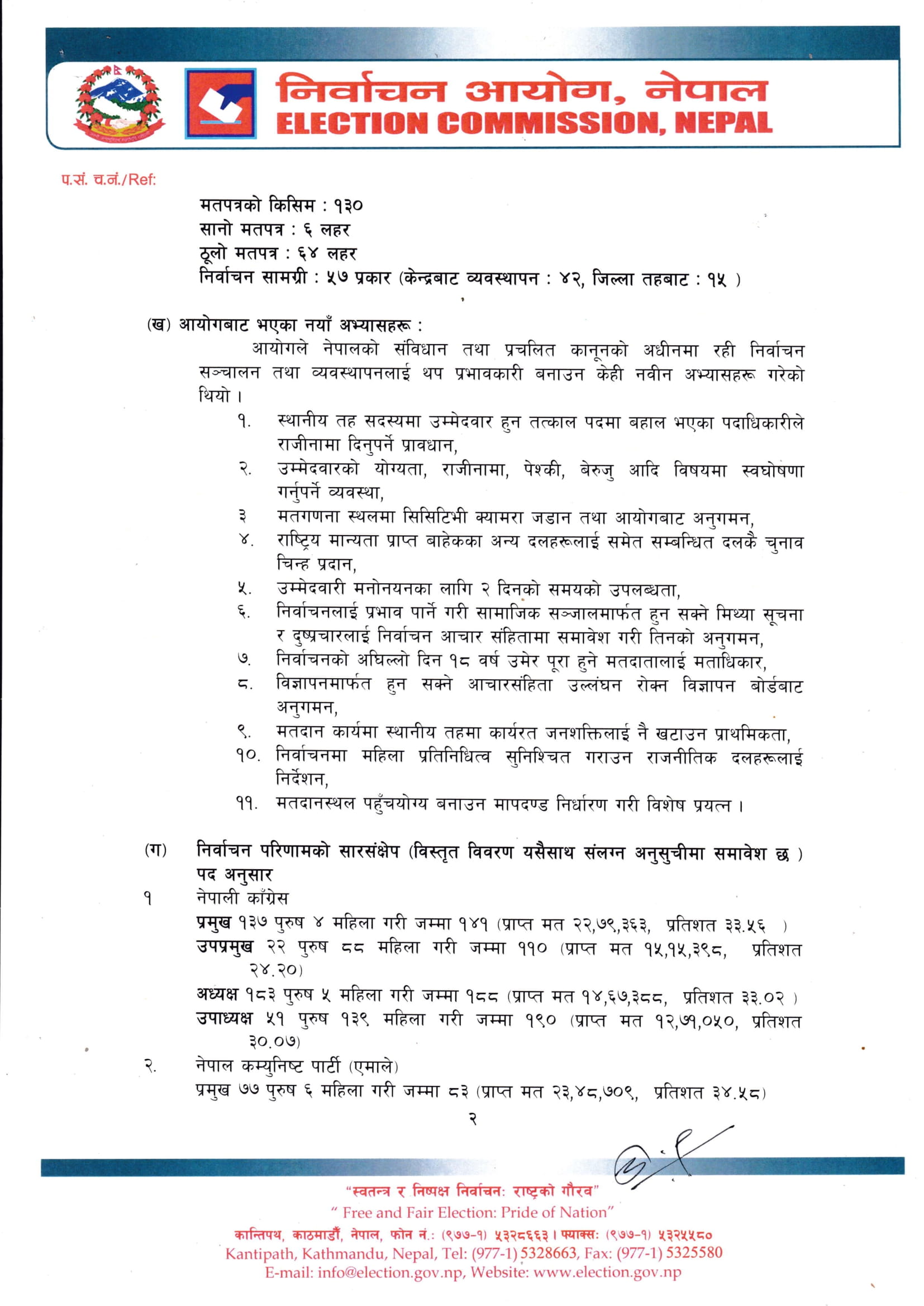 निर्वाचन आयोग, नेपाल
ELECTION COMMISSION, NEPAL

प.सं. च.नं./Ref:

मतपत्रको किसिम : १३०
सानो मतपत्र : ६ लहर
ठूलो मतपत्र : ६४ लहर
निर्वाचन सामग्री : ५७ प्रकार (केन्द्रबाट व्यवस्थापन : ४२, जिल्ला तहबाट : १५ )

(ख) आयोगबाट भएका नयाँ अभ्यासहरू :
आयोगले नेपालको संविधान तथा प्रचलित कानूनको अधीनमा रही निर्वाचन सञ्चालन तथा व्यवस्थापनलाई थप प्रभावकारी बनाउन केही नवीन अभ्यासहरू गरेको थियो ।

१. स्थानीय तह सदस्यमा उम्मेदवार हुन तत्काल पदमा बहाल भएका पदाधिकारीले राजीनामा दिनुपर्ने प्रावधान,
२. उम्मेदवारको योग्यता, राजीनामा, पेश्की, बेरुजु आदि विषयमा स्वघोषणा गर्नुपर्ने व्यवस्था,
३ मतगणना स्थलमा सिसिटिभी क्यामरा जडान तथा आयोगबाट अनुगमन,
४. राष्ट्रिय मान्यता प्राप्त बाहेकका अन्य दलहरूलाई समेत सम्बन्धित दलकै चुनाव चिन्ह प्रदान,
५. उम्मेदवारी मनोनयनका लागि २ दिनको समयको उपलब्धता,
६. निर्वाचनलाई प्रभाव पार्ने गरी सामाजिक सञ्जालमार्फत हुन सक्ने मिथ्या सूचना र दुष्प्रचारलाई निर्वाचन आचार संहितामा समावेश गरी तिनको अनुगमन,
७. निर्वाचनको अघिल्लो दिन १८ वर्ष उमेर पूरा हुने मतदातालाई मताधिकार,
८. विज्ञापनमार्फत हुन सक्ने आचारसंहिता उल्लंघन रोक्न विज्ञापन बोर्डबाट अनुगमन,
९. मतदान कार्यमा स्थानीय तहमा कार्यरत जनशक्तिलाई नै खटाउन प्राथमिकता,
१०. निर्वाचनमा महिला प्रतिनिधित्व सुनिश्चित गराउन राजनीतिक दलहरूलाई निर्देशन,
११. मतदानस्थल पहुँचयोग्य बनाउन मापदण्ड निर्धारण गरी विशेष प्रयत्न ।

(ग) निर्वाचन परिणामको सारसंक्षेप (विस्तृत विवरण यसैसाथ संलग्न अनुसुचीमा समावेश छ ) पद अनुसार
१ नेपाली काँग्रेस
प्रमुख १३७ पुरुष ४ महिला गरी जम्मा १४१ (प्राप्त मत २२,७९,३६३, प्रतिशत ३३.५६ )
उपप्रमुख २२ पुरुष ८८ महिला गरी जम्मा ११० (प्राप्त मत १५,१५,३९८, प्रतिशत २४.२०)
अध्यक्ष १८३ पुरुष ५ महिला गरी जम्मा १८८ (प्राप्त मत १४,६७,३८८, प्रतिशत ३३.०२ )
उपाध्यक्ष ५१ पुरुष १३९ महिला गरी जम्मा १९० (प्राप्त मत १२,७१,०५०, प्रतिशत ३०.०७)
२. नेपाल कम्युनिष्ट पार्टी (एमाले)
प्रमुख ७७ पुरुष ६ महिला गरी जम्मा ८३ (प्राप्त मत २३,४८,७०९, प्रतिशत ३४.५८)
२

"स्वतन्त्र र निष्पक्ष निर्वाचनः राष्ट्रको गौरव"
" Free and Fair Election: Pride of Nation"
कान्तिपथ, काठमाडौं, नेपाल, फोन नं.: (९७७-१) ५३२८६६३ । फ्याक्सः (९७७-१) ५३२५५८०
Kantipath, Kathmandu, Nepal, Tel: (977-1) 5328663, Fax: (977-1) 5325580
E-mail: info@election.gov.np, Website: www.election.gov.np